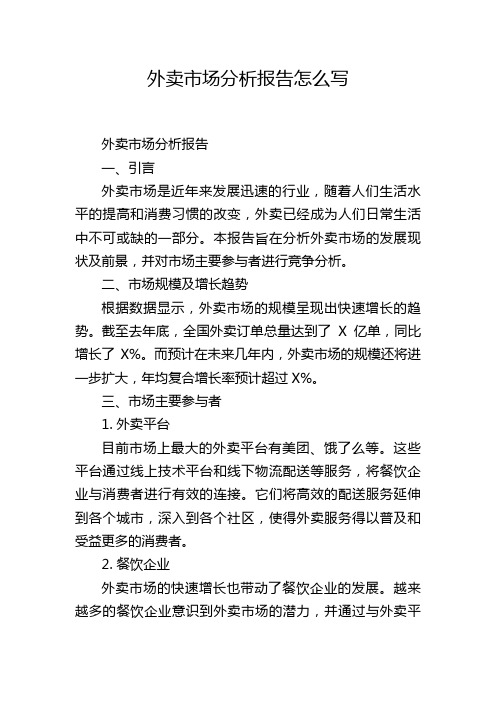 外卖市场分析报告怎么写

外卖市场分析报告

一、引言

外卖市场是近年来发展迅速的行业，随着人们生活水平的提高和消费习惯的改变，外卖已经成为人们日常生活中不可或缺的一部分。本报告旨在分析外卖市场的发展现状及前景，并对市场主要参与者进行竞争分析。

二、市场规模及增长趋势

根据数据显示，外卖市场的规模呈现出快速增长的趋势。截至去年底，全国外卖订单总量达到了 X 亿单，同比增长了 X%。而预计在未来几年内，外卖市场的规模还将进一步扩大，年均复合增长率预计超过 X%。

三、市场主要参与者

1. 外卖平台

目前市场上最大的外卖平台有美团、饿了么等。这些平台通过线上技术平台和线下物流配送等服务，将餐饮企业与消费者进行有效的连接。它们将高效的配送服务延伸到各个城市，深入到各个社区，使得外卖服务得以普及和受益更多的消费者。

2. 餐饮企业

外卖市场的快速增长也带动了餐饮企业的发展。越来越多的餐饮企业意识到外卖市场的潜力，并通过与外卖平